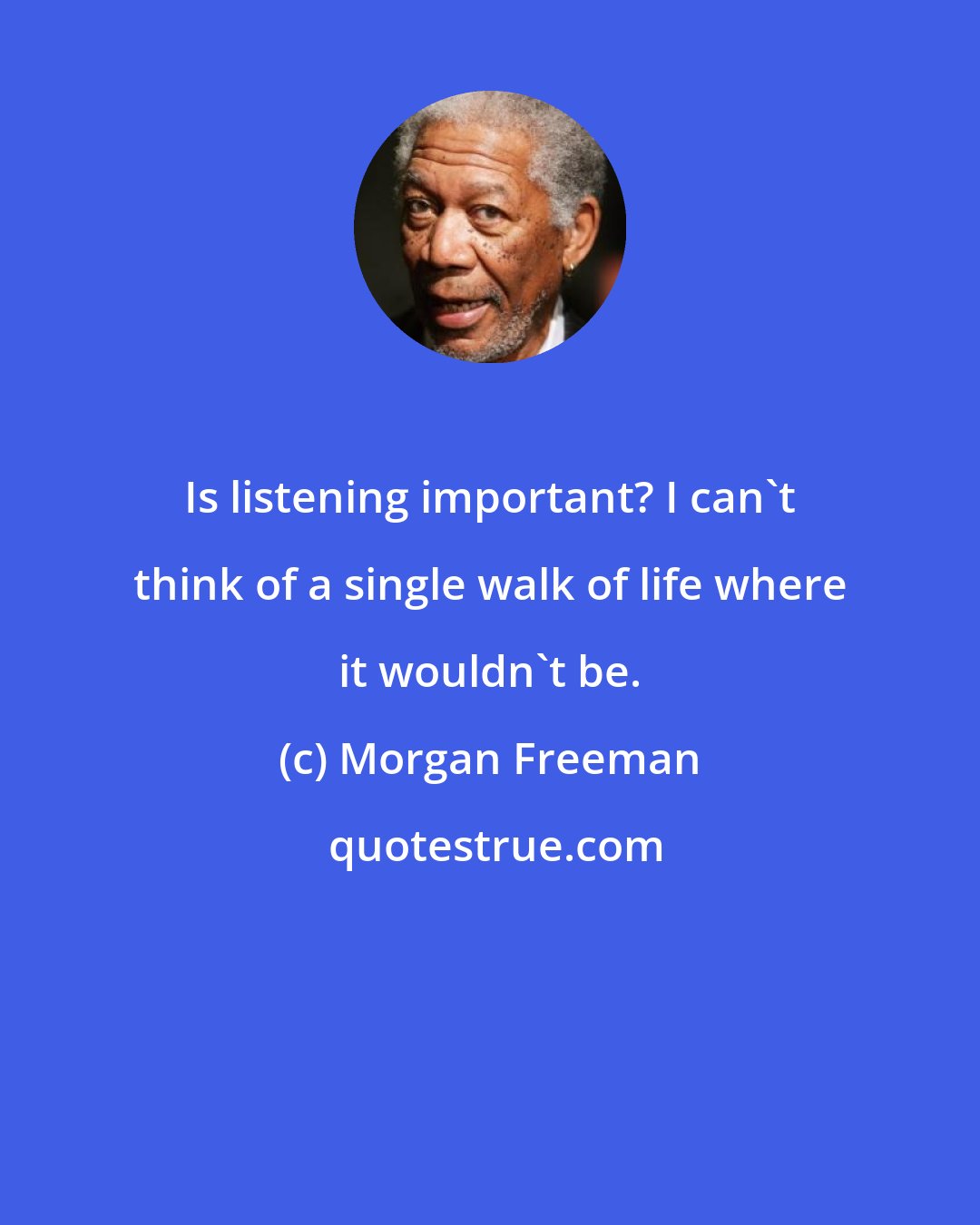 Is listening important? I can`t think of a single walk of life where it wouldn`t be.

(c) Morgan Freeman

quotestrue.com